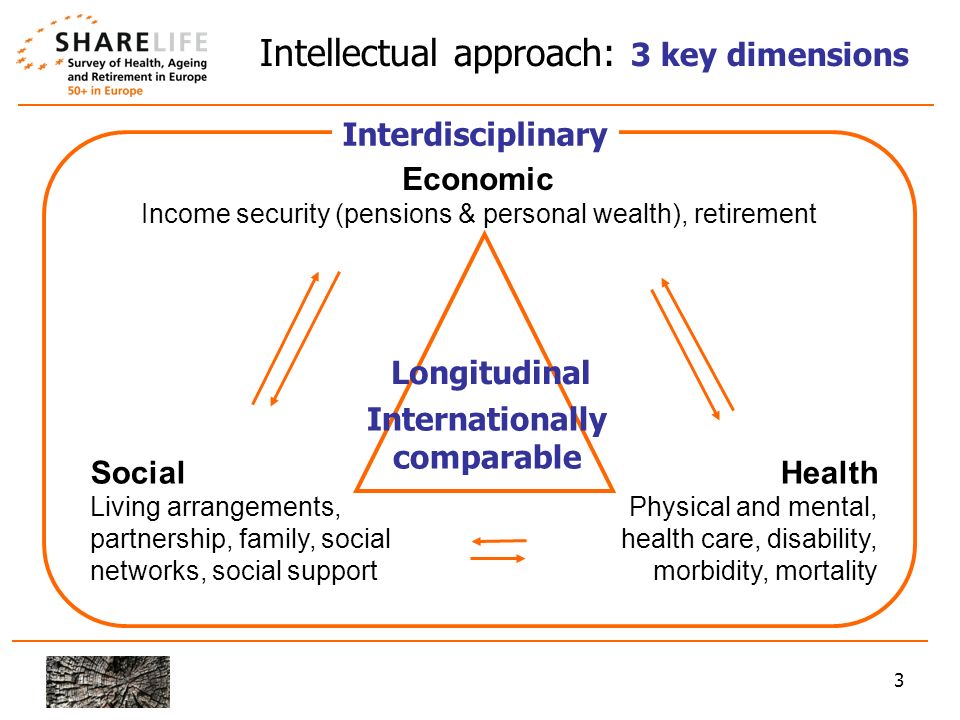 SHARELIFE
Survey of Health, Ageing and Retirement in Europe
50+ in Europe

Intellectual approach: 3 key dimensions

Interdisciplinary

Economic
Income security (pensions & personal wealth), retirement

Longitudinal
Internationally comparable

Social
Living arrangements, partnership, family, social networks, social support

Health
Physical and mental, health care, disability, morbidity, mortality

3